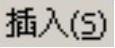 插入(S)